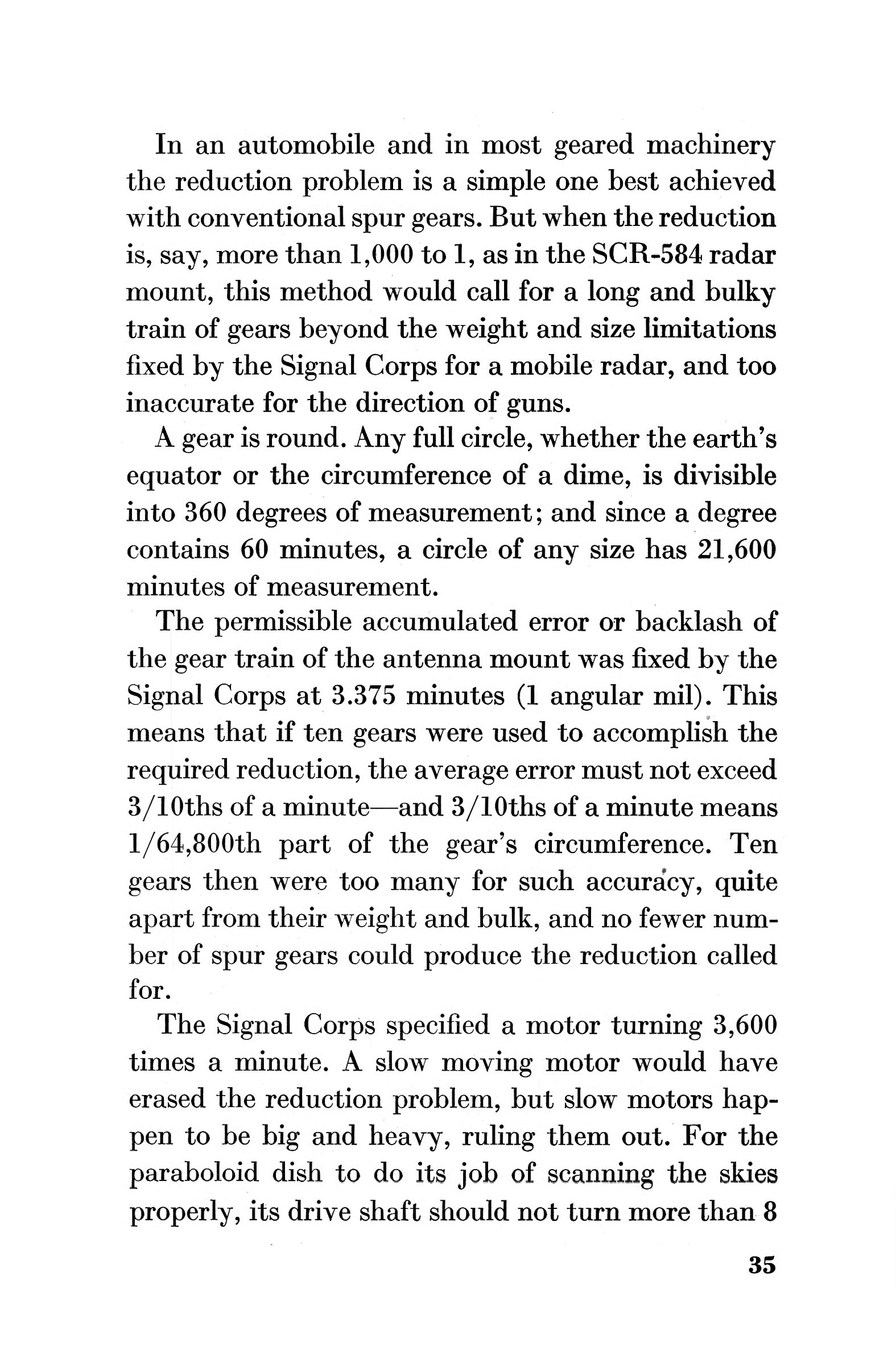 In an automobile and in most geared machinery the reduction problem is a simple one best achieved with conventional spur gears. But when the reduction is, say, more than 1,000 to 1, as in the SCR-584 radar mount, this method would call for a long and bulky train of gears beyond the weight and size limitations fixed by the Signal Corps for a mobile radar, and too inaccurate for the direction of guns.

A gear is round. Any full circle, whether the earth's equator or the circumference of a dime, is divisible into 360 degrees of measurement; and since a degree contains 60 minutes, a circle of any size has 21,600 minutes of measurement.

The permissible accumulated error or backlash of the gear train of the antenna mount was fixed by the Signal Corps at 3.375 minutes (1 angular mil). This means that if ten gears were used to accomplish the required reduction, the average error must not exceed 3/10ths of a minute—and 3/10ths of a minute means 1/64,800th part of the gear's circumference. Ten gears then were too many for such accuracy, quite apart from their weight and bulk, and no fewer number of spur gears could produce the reduction called for.

The Signal Corps specified a motor turning 3,600 times a minute. A slow moving motor would have erased the reduction problem, but slow motors happen to be big and heavy, ruling them out. For the paraboloid dish to do its job of scanning the skies properly, its drive shaft should not turn more than 8

35